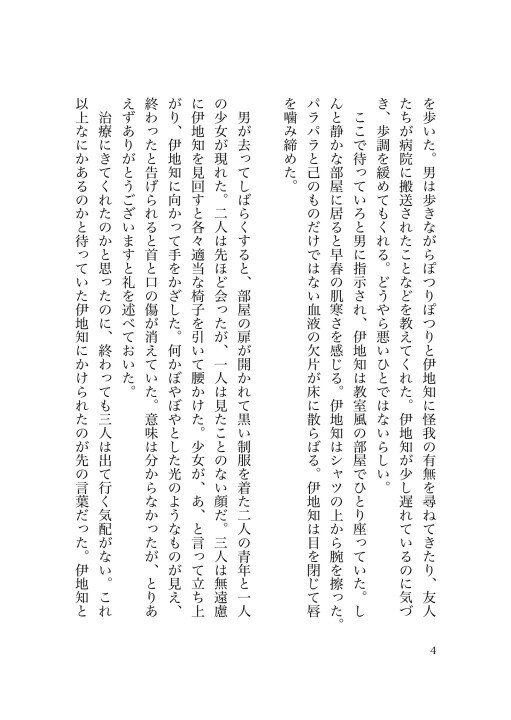 を歩いた。男は歩きながらぽつりぽつりと伊地知に怪我の有無を尋ねてきたり、友人たちが病院に搬送されたことなどを教えてくれた。伊地知が少し遅れているのに気づき、歩調を緩めてもくれる。どうやら悪いひとではないらしい。

ここで待っていろと男に指示され、伊地知は教室風の部屋でひとり座っていた。しんと静かな部屋に居ると早春の肌寒さを感じる。伊地知はシャツの上から腕を擦った。パラパラと己のものだけではない血液の欠片が床に散らばる。伊地知は目を閉じて唇を噛み締めた。

男が去ってしばらくすると、部屋の扉が開かれて黒い制服を着た二人の青年と一人の少女が現れた。二人は先ほど会ったが、一人は見たことのない顔だ。三人は無遠慮に伊地知を見回すと各々適当な椅子を引いて腰かけた。少女が、あ、と言って立ち上がり、伊地知に向かって手をかざした。何かぼやぼやとした光のようなものが見え、終わったと告げられると首と口の傷が消えていた。意味は分からなかったが、とりあえずありがとうございますと礼を述べておいた。

治療にきてくれたのかと思ったのに、終わっても三人は出て行く気配がない。これ以上なにかあるのかと待っていた伊地知にかけられたのが先の言葉だった。伊地知と

4